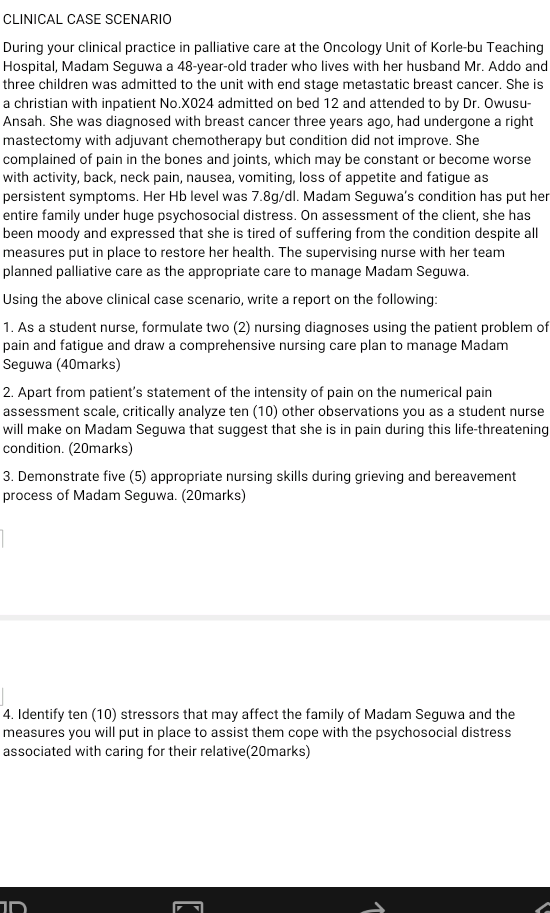 CLINICAL CASE SCENARIO

During your clinical practice in palliative care at the Oncology Unit of Korle-bu Teaching Hospital, Madam Seguwa a 48-year-old trader who lives with her husband Mr. Addo and three children was admitted to the unit with end stage metastatic breast cancer. She is a christian with inpatient No.X024 admitted on bed 12 and attended to by Dr. Owusu-Ansah. She was diagnosed with breast cancer three years ago, had undergone a right mastectomy with adjuvant chemotherapy but condition did not improve. She complained of pain in the bones and joints, which may be constant or become worse with activity, back, neck pain, nausea, vomiting, loss of appetite and fatigue as persistent symptoms. Her Hb level was 7.8g/dl. Madam Seguwa's condition has put her entire family under huge psychosocial distress. On assessment of the client, she has been moody and expressed that she is tired of suffering from the condition despite all measures put in place to restore her health. The supervising nurse with her team planned palliative care as the appropriate care to manage Madam Seguwa.

Using the above clinical case scenario, write a report on the following:

1. As a student nurse, formulate two (2) nursing diagnoses using the patient problem of pain and fatigue and draw a comprehensive nursing care plan to manage Madam Seguwa (40marks)

2. Apart from patient's statement of the intensity of pain on the numerical pain assessment scale, critically analyze ten (10) other observations you as a student nurse will make on Madam Seguwa that suggest that she is in pain during this life-threatening condition. (20marks)

3. Demonstrate five (5) appropriate nursing skills during grieving and bereavement process of Madam Seguwa. (20marks)

4. Identify ten (10) stressors that may affect the family of Madam Seguwa and the measures you will put in place to assist them cope with the psychosocial distress associated with caring for their relative(20marks)